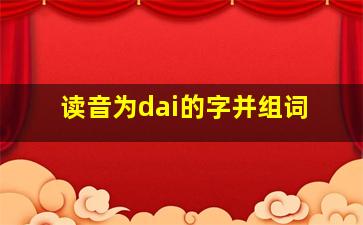 读音为dai的字并组词